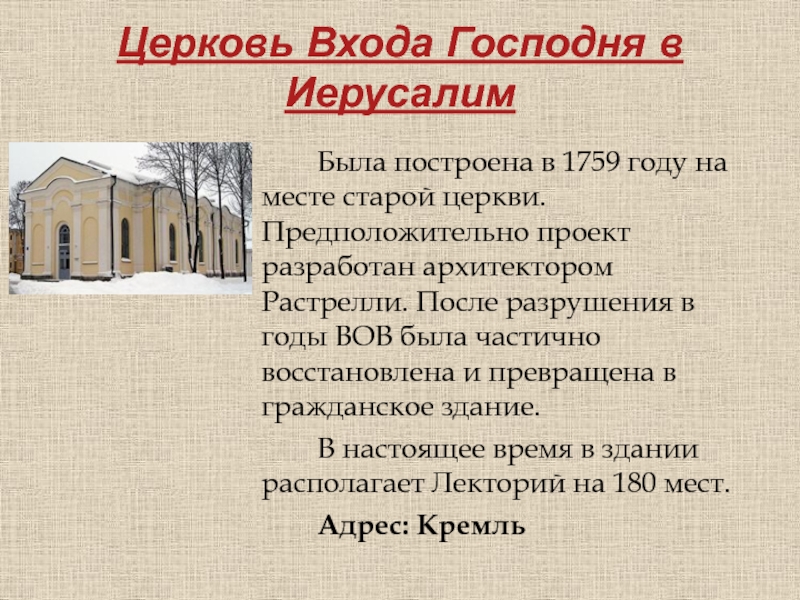 Церковь Входа Господня в Иерусалим

Была построена в 1759 году на месте старой церкви. Предположительно проект разработан архитектором Растрелли. После разрушения в годы ВОВ была частично восстановлена и превращена в гражданское здание.

В настоящее время в здании располагает Лекторий на 180 мест.

Адрес: Кремль